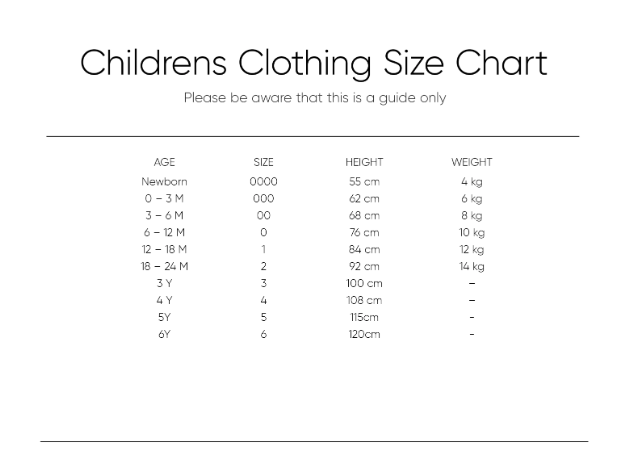 Childrens Clothing Size Chart

Please be aware that this is a guide only

| AGE | SIZE | HEIGHT | WEIGHT |
|---|---|---|---|
| Newborn | 0000 | 55 cm | 4 kg |
| 0 – 3 M | 000 | 62 cm | 6 kg |
| 3 – 6 M | 00 | 68 cm | 8 kg |
| 6 – 12 M | 0 | 76 cm | 10 kg |
| 12 – 18 M | 1 | 84 cm | 12 kg |
| 18 – 24 M | 2 | 92 cm | 14 kg |
| 3 Y | 3 | 100 cm | – |
| 4 Y | 4 | 108 cm | – |
| 5Y | 5 | 115cm | - |
| 6Y | 6 | 120cm | - |